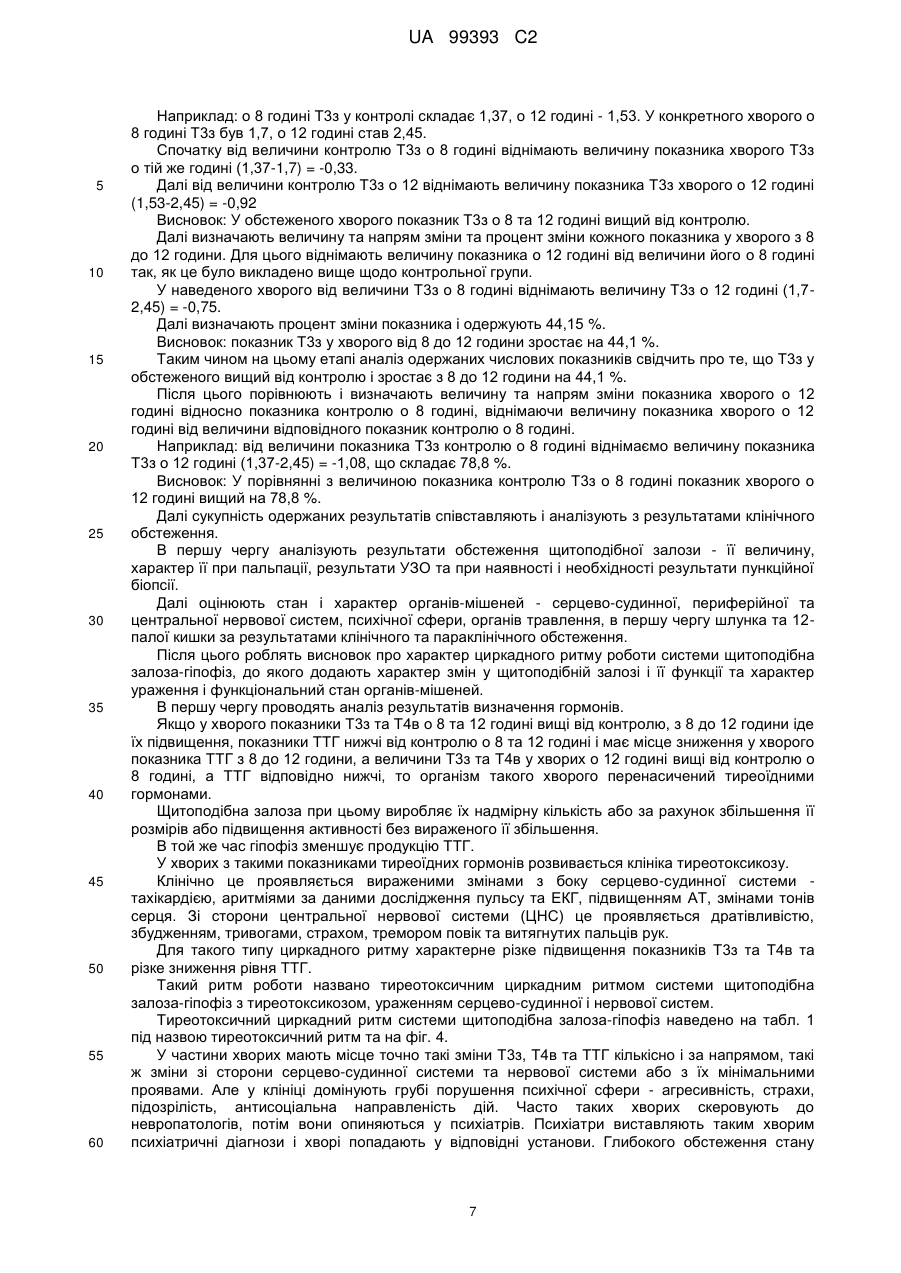 UA 99393 C2

Наприклад: о 8 годині Т3з у контролі складає 1,37, о 12 годині - 1,53. У конкретного хворого о 8 годині Т3з був 1,7, о 12 годині став 2,45.

Спочатку від величини контролю Т3з о 8 годині віднімають величину показника хворого Т3з о тій же годині (1,37-1,7) = -0,33.

5 Далі від величини контролю Т3з о 12 віднімають величину показника Т3з хворого о 12 годині (1,53-2,45) = -0,92

Висновок: У обстеженого хворого показник Т3з о 8 та 12 годині вищий від контролю.

Далі визначають величину та напрям зміни та процент зміни кожного показника у хворого з 8 до 12 години. Для цього віднімають величину показника о 12 годині від величини його о 8 годині

10 так, як це було викладено вище щодо контрольної групи.

У наведеного хворого від величини Т3з о 8 годині віднімають величину Т3з о 12 годині (1,7-2,45) = -0,75.

Далі визначають процент зміни показника і одержують 44,15 %.

Висновок: показник Т3з у хворого від 8 до 12 години зростає на 44,1 %.

15 Таким чином на цьому етапі аналіз одержаних числових показників свідчить про те, що Т3з у обстеженого вищий від контролю і зростає з 8 до 12 години на 44,1 %.

Після цього порівнюють і визначають величину та напрям зміни показника хворого о 12 годині відносно показника контролю о 8 годині, віднімаючи величину показника хворого о 12 годині від величини відповідного показник контролю о 8 годині.

20 Наприклад: від величини показника Т3з контролю о 8 годині віднімаємо величину показника Т3з о 12 годині (1,37-2,45) = -1,08, що складає 78,8 %.

Висновок: У порівнянні з величиною показника контролю Т3з о 8 годині показник хворого о 12 годині вищий на 78,8 %.

Далі сукупність одержаних результатів співставляють і аналізують з результатами клінічного

25 обстеження.

В першу чергу аналізують результати обстеження щитоподібної залози - її величину, характер її при пальпації, результати УЗО та при наявності і необхідності результати пункційної біопсії.

Далі оцінюють стан і характер органів-мішеней - серцево-судинної, периферійної та

30 центральної нервової систем, психічної сфери, органів травлення, в першу чергу шлунка та 12-палої кишки за результатами клінічного та параклінічного обстеження.

Після цього роблять висновок про характер циркадного ритму роботи системи щитоподібна залоза-гіпофіз, до якого додають характер змін у щитоподібній залозі і її функції та характер ураження і функціональний стан органів-мішеней.

35 В першу чергу проводять аналіз результатів визначення гормонів.

Якщо у хворого показники Т3з та Т4в о 8 та 12 годині вищі від контролю, з 8 до 12 години іде їх підвищення, показники ТТГ нижчі від контролю о 8 та 12 годині і має місце зниження у хворого показника ТТГ з 8 до 12 години, а величини Т3з та Т4в у хворих о 12 годині вищі від контролю о 8 годині, а ТТГ відповідно нижчі, то організм такого хворого перенасичений тиреоїдними

40 гормонами.

Щитоподібна залоза при цьому виробляє їх надмірну кількість або за рахунок збільшення її розмірів або підвищення активності без вираженого її збільшення.

В той же час гіпофіз зменшує продукцію ТТГ.

У хворих з такими показниками тиреоїдних гормонів розвивається клініка тиреотоксикозу.

45 Клінічно це проявляється вираженими змінами з боку серцево-судинної системи - тахікардією, аритміями за даними дослідження пульсу та ЕКГ, підвищенням АТ, змінами тонів серця. Зі сторони центральної нервової системи (ЦНС) це проявляється дратівливістю, збудженням, тривогами, страхом, тремором повік та витягнутих пальців рук.

Для такого типу циркадного ритму характерне різке підвищення показників Т3з та Т4в та

50 різке зниження рівня ТТГ.

Такий ритм роботи названо тиреотоксичним циркадним ритмом системи щитоподібна залоза-гіпофіз з тиреотоксикозом, ураженням серцево-судинної і нервової систем.

Тиреотоксичний циркадний ритм системи щитоподібна залоза-гіпофіз наведено на табл. 1 під назвою тиреотоксичний ритм та на фіг. 4.

55 У частини хворих мають місце точно такі зміни Т3з, Т4в та ТТГ кількісно і за напрямом, такі ж зміни зі сторони серцево-судинної системи та нервової системи або з їх мінімальними проявами. Але у клініці домінують грубі порушення психічної сфери - агресивність, страхи, підозрілість, антисоціальна направленість дій. Часто таких хворих скеровують до невропатологів, потім вони опиняються у психіатрів. Психіатри виставляють таким хворим

60 психіатричні діагнози і хворі попадають у відповідні установи. Глибокого обстеження стану

7